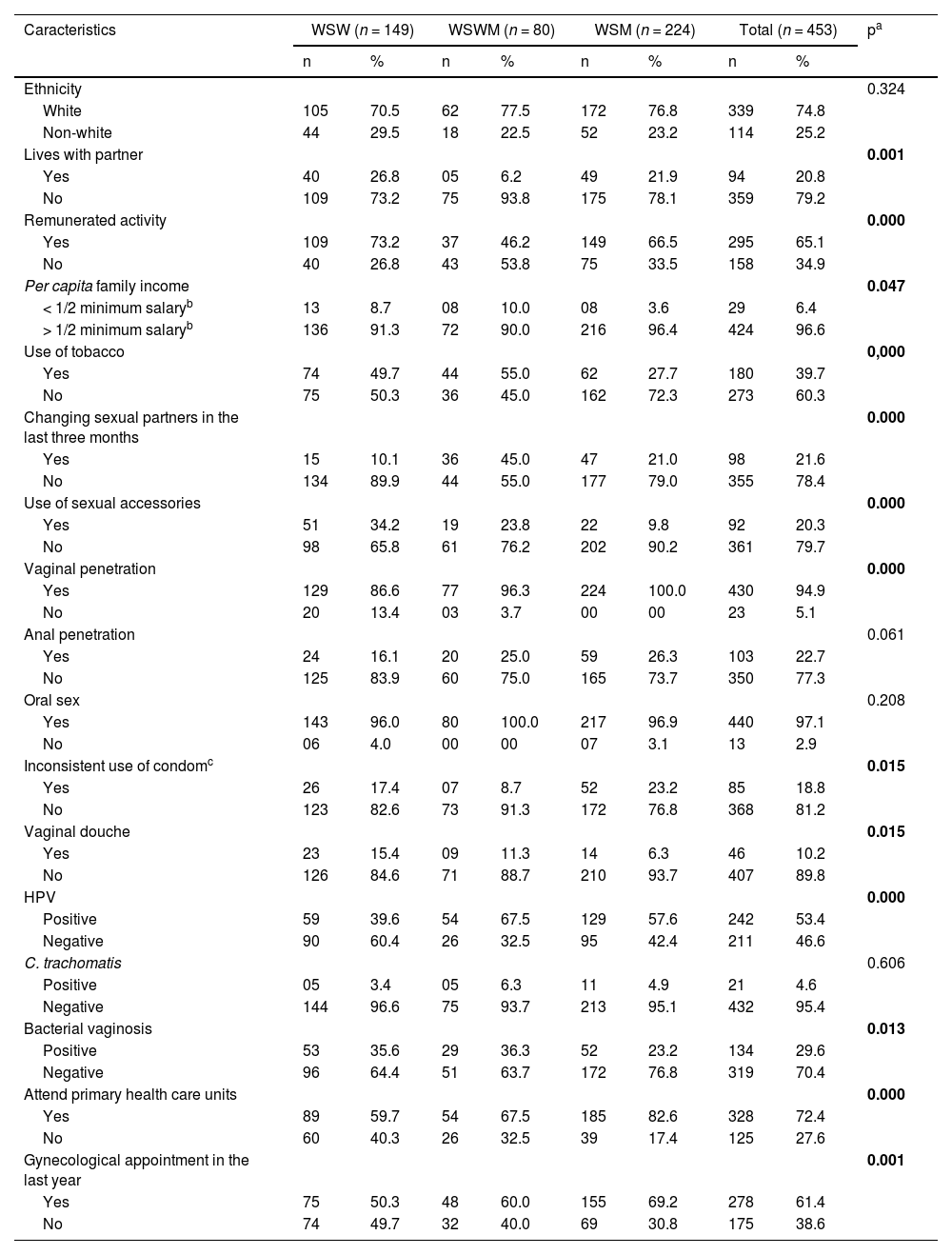 | Caracteristics | WSW ($n = 149$) | | WSWM ($n = 80$) | | WSM ($n = 224$) | | Total ($n = 453$) | | p$^a$ |
|---|---|---|---|---|---|---|---|---|---|
| | n | % | n | % | n | % | n | % | |
| Ethnicity | | | | | | | | | 0.324 |
| White | 105 | 70.5 | 62 | 77.5 | 172 | 76.8 | 339 | 74.8 | |
| Non-white | 44 | 29.5 | 18 | 22.5 | 52 | 23.2 | 114 | 25.2 | |
| Lives with partner | | | | | | | | | **0.001** |
| Yes | 40 | 26.8 | 05 | 6.2 | 49 | 21.9 | 94 | 20.8 | |
| No | 109 | 73.2 | 75 | 93.8 | 175 | 78.1 | 359 | 79.2 | |
| Remunerated activity | | | | | | | | | **0.000** |
| Yes | 109 | 73.2 | 37 | 46.2 | 149 | 66.5 | 295 | 65.1 | |
| No | 40 | 26.8 | 43 | 53.8 | 75 | 33.5 | 158 | 34.9 | |
| *Per capita* family income | | | | | | | | | **0.047** |
| < 1/2 minimum salary$^b$ | 13 | 8.7 | 08 | 10.0 | 08 | 3.6 | 29 | 6.4 | |
| > 1/2 minimum salary$^b$ | 136 | 91.3 | 72 | 90.0 | 216 | 96.4 | 424 | 96.6 | |
| Use of tobacco | | | | | | | | | **0,000** |
| Yes | 74 | 49.7 | 44 | 55.0 | 62 | 27.7 | 180 | 39.7 | |
| No | 75 | 50.3 | 36 | 45.0 | 162 | 72.3 | 273 | 60.3 | |
| Changing sexual partners in the last three months | | | | | | | | | **0.000** |
| Yes | 15 | 10.1 | 36 | 45.0 | 47 | 21.0 | 98 | 21.6 | |
| No | 134 | 89.9 | 44 | 55.0 | 177 | 79.0 | 355 | 78.4 | |
| Use of sexual accessories | | | | | | | | | **0.000** |
| Yes | 51 | 34.2 | 19 | 23.8 | 22 | 9.8 | 92 | 20.3 | |
| No | 98 | 65.8 | 61 | 76.2 | 202 | 90.2 | 361 | 79.7 | |
| Vaginal penetration | | | | | | | | | **0.000** |
| Yes | 129 | 86.6 | 77 | 96.3 | 224 | 100.0 | 430 | 94.9 | |
| No | 20 | 13.4 | 03 | 3.7 | 00 | 00 | 23 | 5.1 | |
| Anal penetration | | | | | | | | | 0.061 |
| Yes | 24 | 16.1 | 20 | 25.0 | 59 | 26.3 | 103 | 22.7 | |
| No | 125 | 83.9 | 60 | 75.0 | 165 | 73.7 | 350 | 77.3 | |
| Oral sex | | | | | | | | | 0.208 |
| Yes | 143 | 96.0 | 80 | 100.0 | 217 | 96.9 | 440 | 97.1 | |
| No | 06 | 4.0 | 00 | 00 | 07 | 3.1 | 13 | 2.9 | |
| Inconsistent use of condom$^c$ | | | | | | | | | **0.015** |
| Yes | 26 | 17.4 | 07 | 8.7 | 52 | 23.2 | 85 | 18.8 | |
| No | 123 | 82.6 | 73 | 91.3 | 172 | 76.8 | 368 | 81.2 | |
| Vaginal douche | | | | | | | | | **0.015** |
| Yes | 23 | 15.4 | 09 | 11.3 | 14 | 6.3 | 46 | 10.2 | |
| No | 126 | 84.6 | 71 | 88.7 | 210 | 93.7 | 407 | 89.8 | |
| HPV | | | | | | | | | **0.000** |
| Positive | 59 | 39.6 | 54 | 67.5 | 129 | 57.6 | 242 | 53.4 | |
| Negative | 90 | 60.4 | 26 | 32.5 | 95 | 42.4 | 211 | 46.6 | |
| *C. trachomatis* | | | | | | | | | 0.606 |
| Positive | 05 | 3.4 | 05 | 6.3 | 11 | 4.9 | 21 | 4.6 | |
| Negative | 144 | 96.6 | 75 | 93.7 | 213 | 95.1 | 432 | 95.4 | |
| Bacterial vaginosis | | | | | | | | | **0.013** |
| Positive | 53 | 35.6 | 29 | 36.3 | 52 | 23.2 | 134 | 29.6 | |
| Negative | 96 | 64.4 | 51 | 63.7 | 172 | 76.8 | 319 | 70.4 | |
| Attend primary health care units | | | | | | | | | **0.000** |
| Yes | 89 | 59.7 | 54 | 67.5 | 185 | 82.6 | 328 | 72.4 | |
| No | 60 | 40.3 | 26 | 32.5 | 39 | 17.4 | 125 | 27.6 | |
| Gynecological appointment in the last year | | | | | | | | | **0.001** |
| Yes | 75 | 50.3 | 48 | 60.0 | 155 | 69.2 | 278 | 61.4 | |
| No | 74 | 49.7 | 32 | 40.0 | 69 | 30.8 | 175 | 38.6 | |